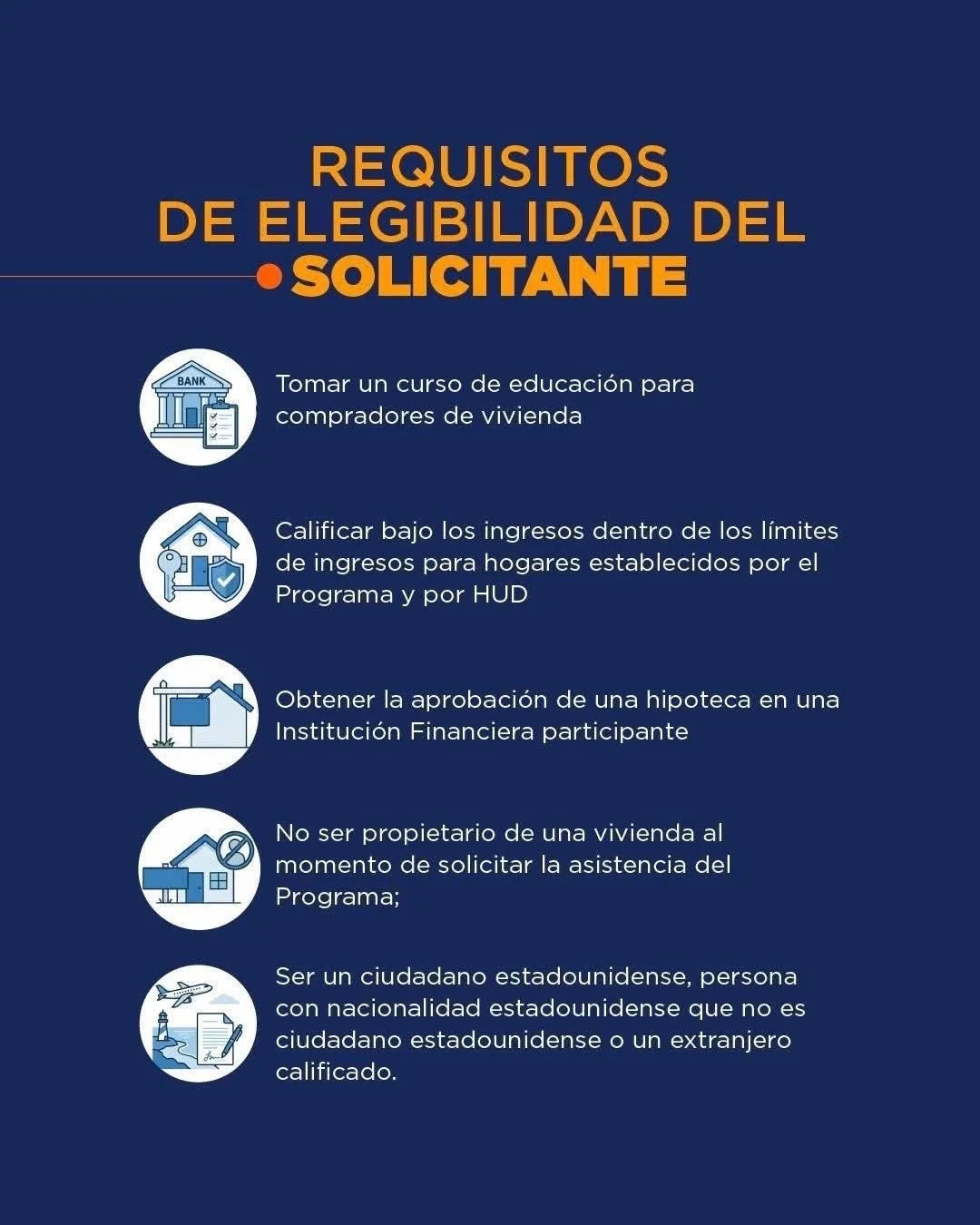 REQUISITOS
DE ELEGIBILIDAD DEL
SOLICITANTE

BANK

Tomar un curso de educación para compradores de vivienda

Calificar bajo los ingresos dentro de los límites de ingresos para hogares establecidos por el Programa y por HUD

Obtener la aprobación de una hipoteca en una Institución Financiera participante

No ser propietario de una vivienda al momento de solicitar la asistencia del Programa;

Ser un ciudadano estadounidense, persona con nacionalidad estadounidense que no es ciudadano estadounidense o un extranjero calificado.